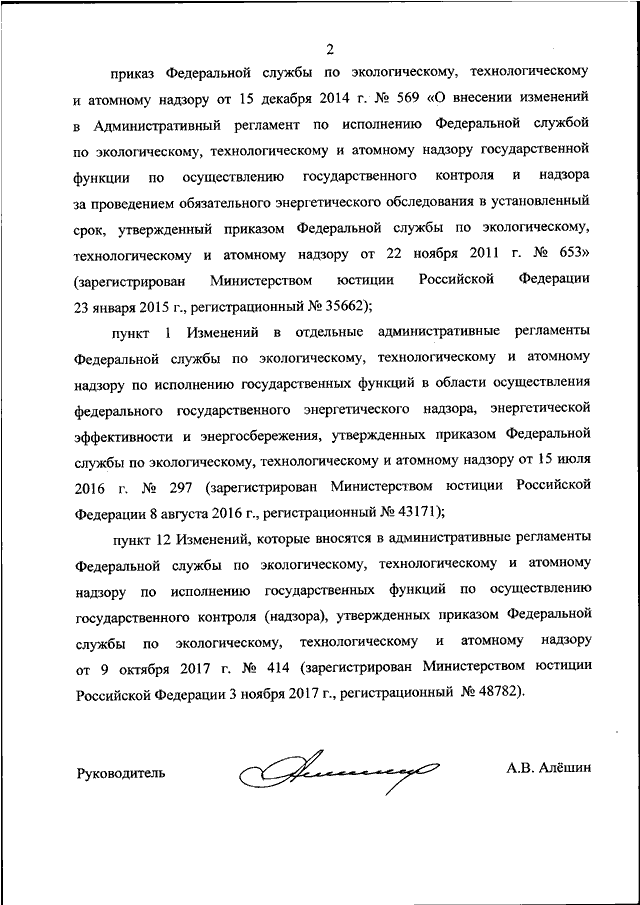 2

приказ Федеральной службы по экологическому, технологическому и атомному надзору от 15 декабря 2014 г. № 569 «О внесении изменений в Административный регламент по исполнению Федеральной службой по экологическому, технологическому и атомному надзору государственной функции по осуществлению государственного контроля и надзора за проведением обязательного энергетического обследования в установленный срок, утвержденный приказом Федеральной службы по экологическому, технологическому и атомному надзору от 22 ноября 2011 г. № 653» (зарегистрирован Министерством юстиции Российской Федерации 23 января 2015 г., регистрационный № 35662);

пункт 1 Изменений в отдельные административные регламенты Федеральной службы по экологическому, технологическому и атомному надзору по исполнению государственных функций в области осуществления федерального государственного энергетического надзора, энергетической эффективности и энергосбережения, утвержденных приказом Федеральной службы по экологическому, технологическому и атомному надзору от 15 июля 2016 г. № 297 (зарегистрирован Министерством юстиции Российской Федерации 8 августа 2016 г., регистрационный № 43171);

пункт 12 Изменений, которые вносятся в административные регламенты Федеральной службы по экологическому, технологическому и атомному надзору по исполнению государственных функций по осуществлению государственного контроля (надзора), утвержденных приказом Федеральной службы по экологическому, технологическому и атомному надзору от 9 октября 2017 г. № 414 (зарегистрирован Министерством юстиции Российской Федерации 3 ноября 2017 г., регистрационный № 48782).

Руководитель А.В. Алёшин